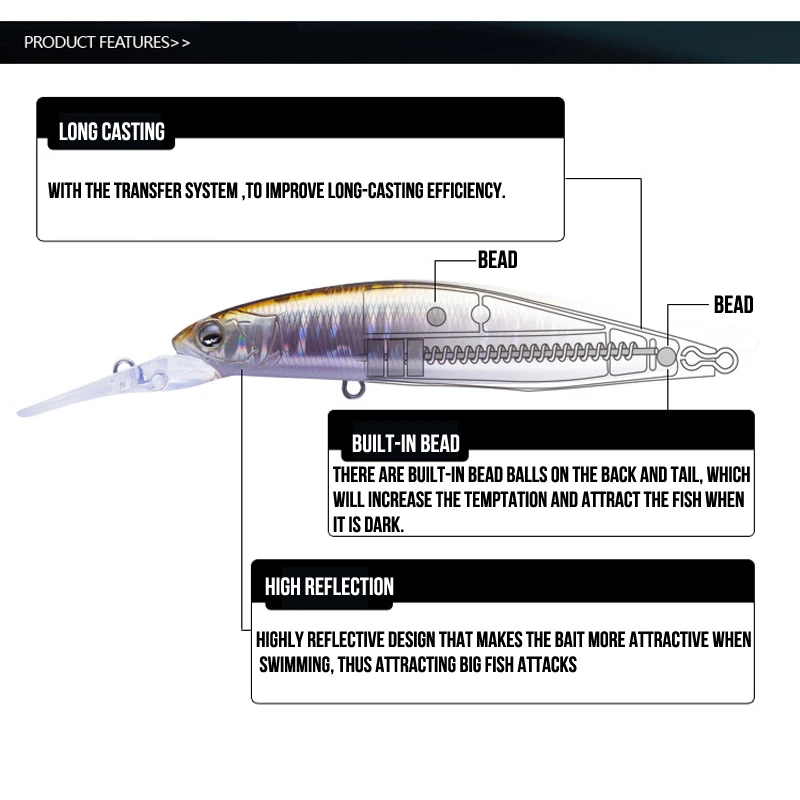 PRODUCT FEATURES>>

LONG CASTING

WITH THE TRANSFER SYSTEM ,TO IMPROVE LONG-CASTING EFFICIENCY.

BEAD

BEAD

BUILT-IN BEAD

THERE ARE BUILT-IN BEAD BALLS ON THE BACK AND TAIL, WHICH WILL INCREASE THE TEMPTATION AND ATTRACT THE FISH WHEN IT IS DARK.

HIGH REFLECTION

HIGHLY REFLECTIVE DESIGN THAT MAKES THE BAIT MORE ATTRACTIVE WHEN SWIMMING, THUS ATTRACTING BIG FISH ATTACKS